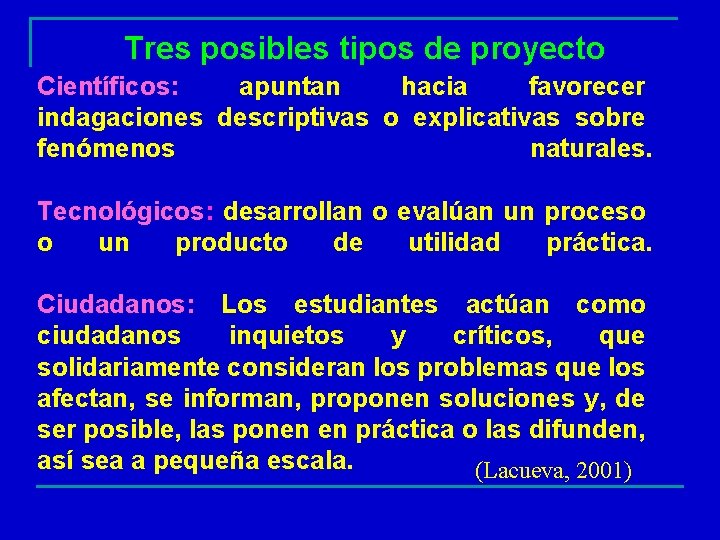 Tres posibles tipos de proyecto

Científicos: apuntan hacia favorecer indagaciones descriptivas o explicativas sobre fenómenos naturales.

Tecnológicos: desarrollan o evalúan un proceso o un producto de utilidad práctica.

Ciudadanos: Los estudiantes actúan como ciudadanos inquietos y críticos, que solidariamente consideran los problemas que los afectan, se informan, proponen soluciones y, de ser posible, las ponen en práctica o las difunden, así sea a pequeña escala.

(Lacueva, 2001)